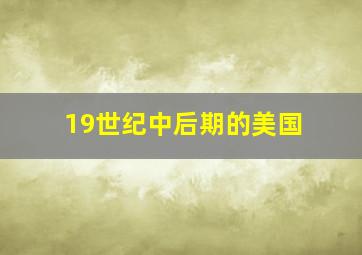 19世纪中后期的美国